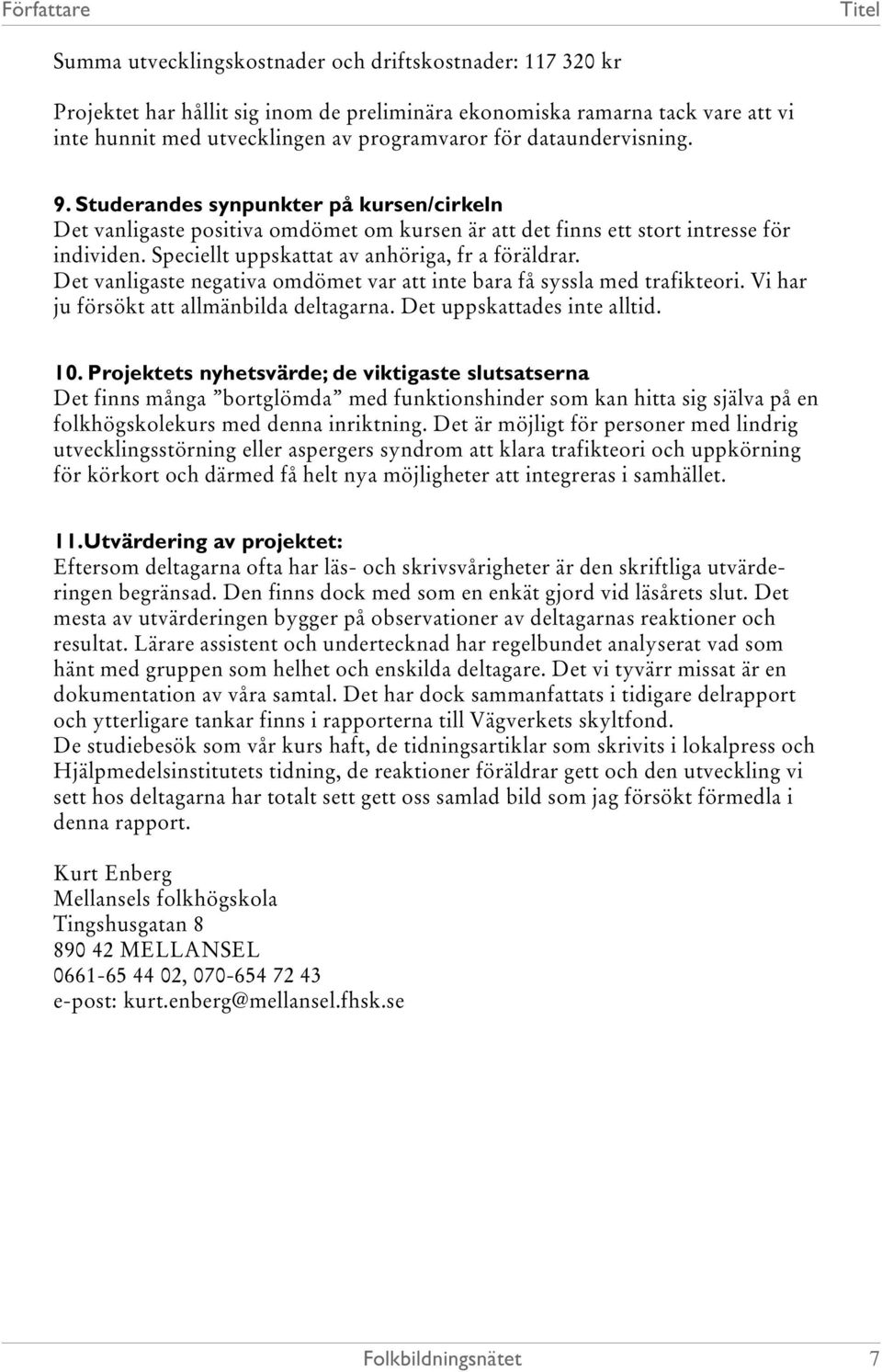 Författare

Titel

Summa utvecklingskostnader och driftskostnader: 117 320 kr

Projektet har hållit sig inom de preliminära ekonomiska ramarna tack vare att vi inte hunnit med utvecklingen av programvaror för dataundervisning.

9. Studerandes synpunkter på kursen/cirkeln
Det vanligaste positiva omdömet om kursen är att det finns ett stort intresse för individen. Speciellt uppskattat av anhöriga, fr a föräldrar.
Det vanligaste negativa omdömet var att inte bara få syssla med trafikteori. Vi har ju försökt att allmänbilda deltagarna. Det uppskattades inte alltid.

10. Projektets nyhetsvärde; de viktigaste slutsatserna
Det finns många ”bortglömda” med funktionshinder som kan hitta sig själva på en folkhögskolekurs med denna inriktning. Det är möjligt för personer med lindrig utvecklingsstörning eller aspergers syndrom att klara trafikteori och uppkörning för körkort och därmed få helt nya möjligheter att integreras i samhället.

11.Utvärdering av projektet:
Eftersom deltagarna ofta har läs- och skrivsvårigheter är den skriftliga utvärderingen begränsad. Den finns dock med som en enkät gjord vid läsårets slut. Det mesta av utvärderingen bygger på observationer av deltagarnas reaktioner och resultat. Lärare assistent och undertecknad har regelbundet analyserat vad som hänt med gruppen som helhet och enskilda deltagare. Det vi tyvärr missat är en dokumentation av våra samtal. Det har dock sammanfattats i tidigare delrapport och ytterligare tankar finns i rapporterna till Vägverkets skyltfond.
De studiebesök som vår kurs haft, de tidningsartiklar som skrivits i lokalpress och Hjälpmedelsinstitutets tidning, de reaktioner föräldrar gett och den utveckling vi sett hos deltagarna har totalt sett gett oss samlad bild som jag försökt förmedla i denna rapport.

Kurt Enberg
Mellansels folkhögskola
Tingshusgatan 8
890 42 MELLANSEL
0661-65 44 02, 070-654 72 43
e-post: kurt.enberg@mellansel.fhsk.se

Folkbildningsnätet

7